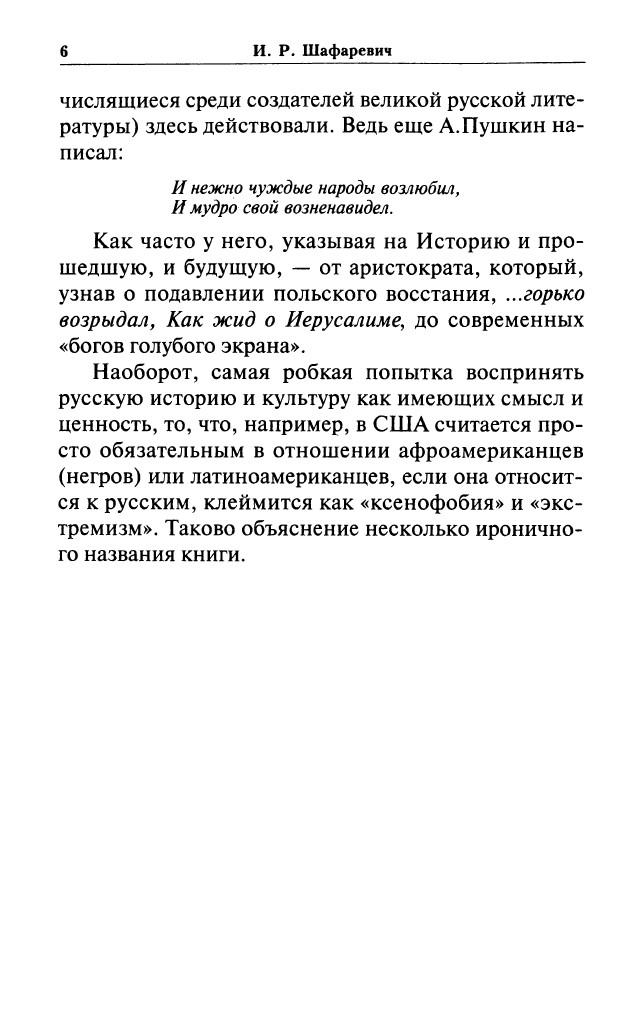 6 И. Р. Шафаревич

числящиеся среди создателей великой русской литературы) здесь действовали. Ведь еще А.Пушкин написал:

И нежно чуждые народы возлюбил,
И мудро свой возненавидел.

Как часто у него, указывая на Историю и прошедшую, и будущую, — от аристократа, который, узнав о подавлении польского восстания, ...горько возрыдал, Как жид о Иерусалиме, до современных «богов голубого экрана».

Наоборот, самая робкая попытка воспринять русскую историю и культуру как имеющих смысл и ценность, то, что, например, в США считается просто обязательным в отношении афроамериканцев (негров) или латиноамериканцев, если она относится к русским, клеймится как «ксенофобия» и «экстремизм». Таково объяснение несколько ироничного названия книги.